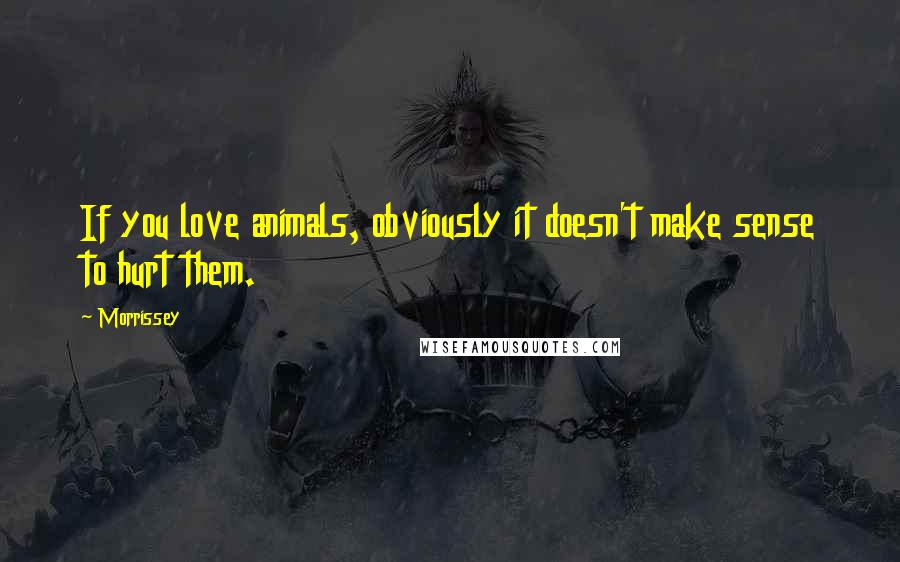 If you love animals, obviously it doesn't make sense to hurt them.

~ Morrissey

WISEFAMOUSQUOTES.COM